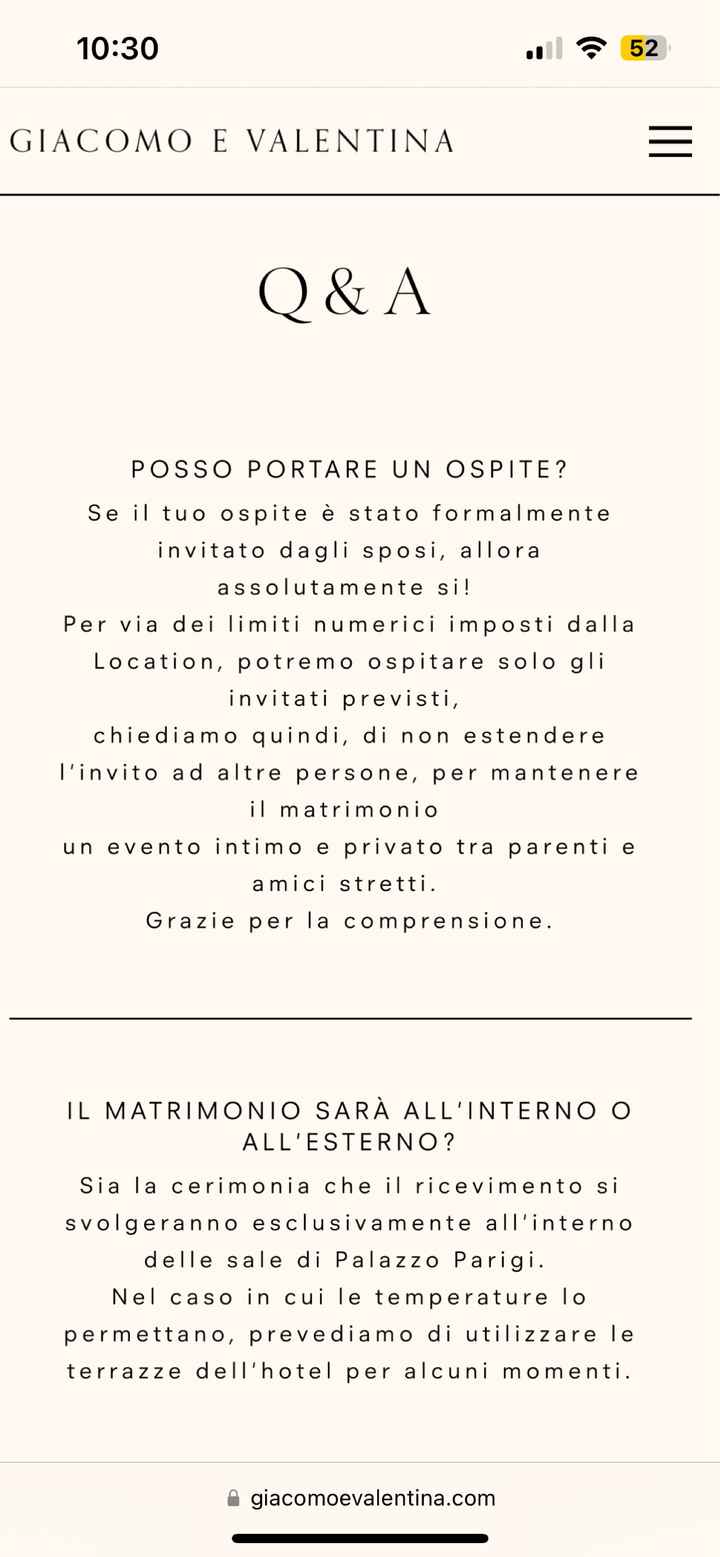 10:30

52

GIACOMO E VALENTINA

Q & A

POSSO PORTARE UN OSPITE?

Se il tuo ospite è stato formalmente invitato dagli sposi, allora assolutamente si!
Per via dei limiti numerici imposti dalla Location, potremo ospitare solo gli invitati previsti,
chiediamo quindi, di non estendere l'invito ad altre persone, per mantenere il matrimonio
un evento intimo e privato tra parenti e amici stretti.
Grazie per la comprensione.

IL MATRIMONIO SARÀ ALL'INTERNO O ALL'ESTERNO?

Sia la cerimonia che il ricevimento si svolgeranno esclusivamente all'interno delle sale di Palazzo Parigi.
Nel caso in cui le temperature lo permettano, prevediamo di utilizzare le terrazze dell'hotel per alcuni momenti.

giacomoevalentina.com